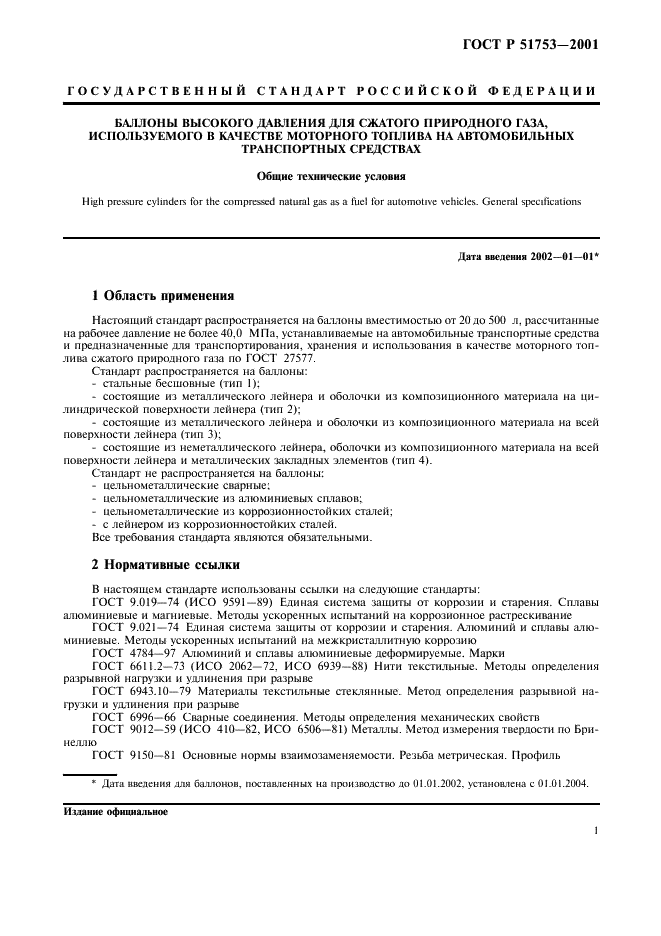 ГОСТ Р 51753—2001

ГОСУДАРСТВЕННЫЙ СТАНДАРТ РОССИЙСКОЙ ФЕДЕРАЦИИ

БАЛЛОНЫ ВЫСОКОГО ДАВЛЕНИЯ ДЛЯ СЖАТОГО ПРИРОДНОГО ГАЗА, ИСПОЛЬЗУЕМОГО В КАЧЕСТВЕ МОТОРНОГО ТОПЛИВА НА АВТОМОБИЛЬНЫХ ТРАНСПОРТНЫХ СРЕДСТВАХ

Общие технические условия

High pressure cylinders for the compressed natural gas as a fuel for automotive vehicles. General specifications

Дата введения 2002—01—01*

1 Область применения

Настоящий стандарт распространяется на баллоны вместимостью от 20 до 500 л, рассчитанные на рабочее давление не более 40,0 МПа, устанавливаемые на автомобильные транспортные средства и предназначенные для транспортирования, хранения и использования в качестве моторного топлива сжатого природного газа по ГОСТ 27577.

Стандарт распространяется на баллоны:
- стальные бесшовные (тип 1);
- состоящие из металлического лейнера и оболочки из композиционного материала на цилиндрической поверхности лейнера (тип 2);
- состоящие из металлического лейнера и оболочки из композиционного материала на всей поверхности лейнера (тип 3);
- состоящие из неметаллического лейнера, оболочки из композиционного материала на всей поверхности лейнера и металлических закладных элементов (тип 4).

Стандарт не распространяется на баллоны:
- цельнометаллические сварные;
- цельнометаллические из алюминиевых сплавов;
- цельнометаллические из коррозионностойких сталей;
- с лейнером из коррозионностойких сталей.

Все требования стандарта являются обязательными.

2 Нормативные ссылки

В настоящем стандарте использованы ссылки на следующие стандарты:
ГОСТ 9.019—74 (ИСО 9591—89) Единая система защиты от коррозии и старения. Сплавы алюминиевые и магниевые. Методы ускоренных испытаний на коррозионное растрескивание
ГОСТ 9.021—74 Единая система защиты от коррозии и старения. Алюминий и сплавы алюминиевые. Методы ускоренных испытаний на межкристаллитную коррозию
ГОСТ 4784—97 Алюминий и сплавы алюминиевые деформируемые. Марки
ГОСТ 6611.2—73 (ИСО 2062—72, ИСО 6939—88) Нити текстильные. Методы определения разрывной нагрузки и удлинения при разрыве
ГОСТ 6943.10—79 Материалы текстильные стеклянные. Метод определения разрывной нагрузки и удлинения при разрыве
ГОСТ 6996—66 Сварные соединения. Методы определения механических свойств
ГОСТ 9012—59 (ИСО 410—82, ИСО 6506—81) Металлы. Метод измерения твердости по Бринеллю
ГОСТ 9150—81 Основные нормы взаимозаменяемости. Резьба метрическая. Профиль

* Дата введения для баллонов, поставленных на производство до 01.01.2002, установлена с 01.01.2004.

Издание официальное

1